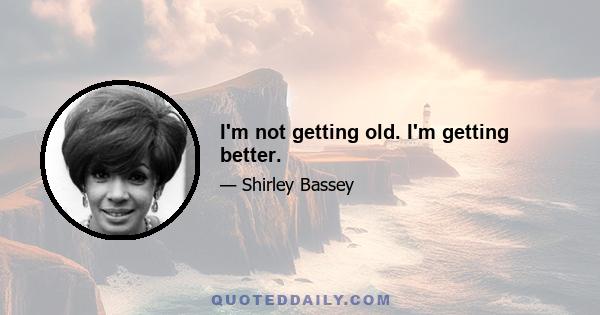 I'm not getting old. I'm getting better.

— Shirley Bassey

QUOTEDDAILY.COM